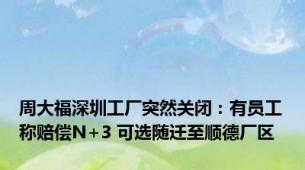 周大福深圳工厂突然关闭：有员工称赔偿N+3 可选随迁至顺德厂区